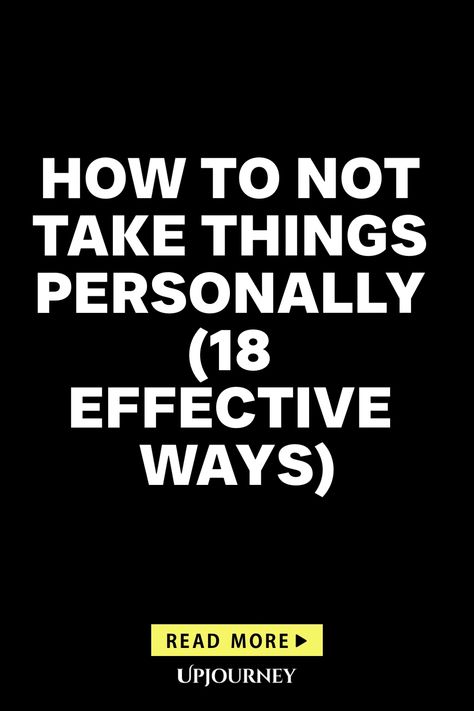 HOW TO NOT TAKE THINGS PERSONALLY (18 EFFECTIVE WAYS)

READ MORE ▶

UPJOURNEY